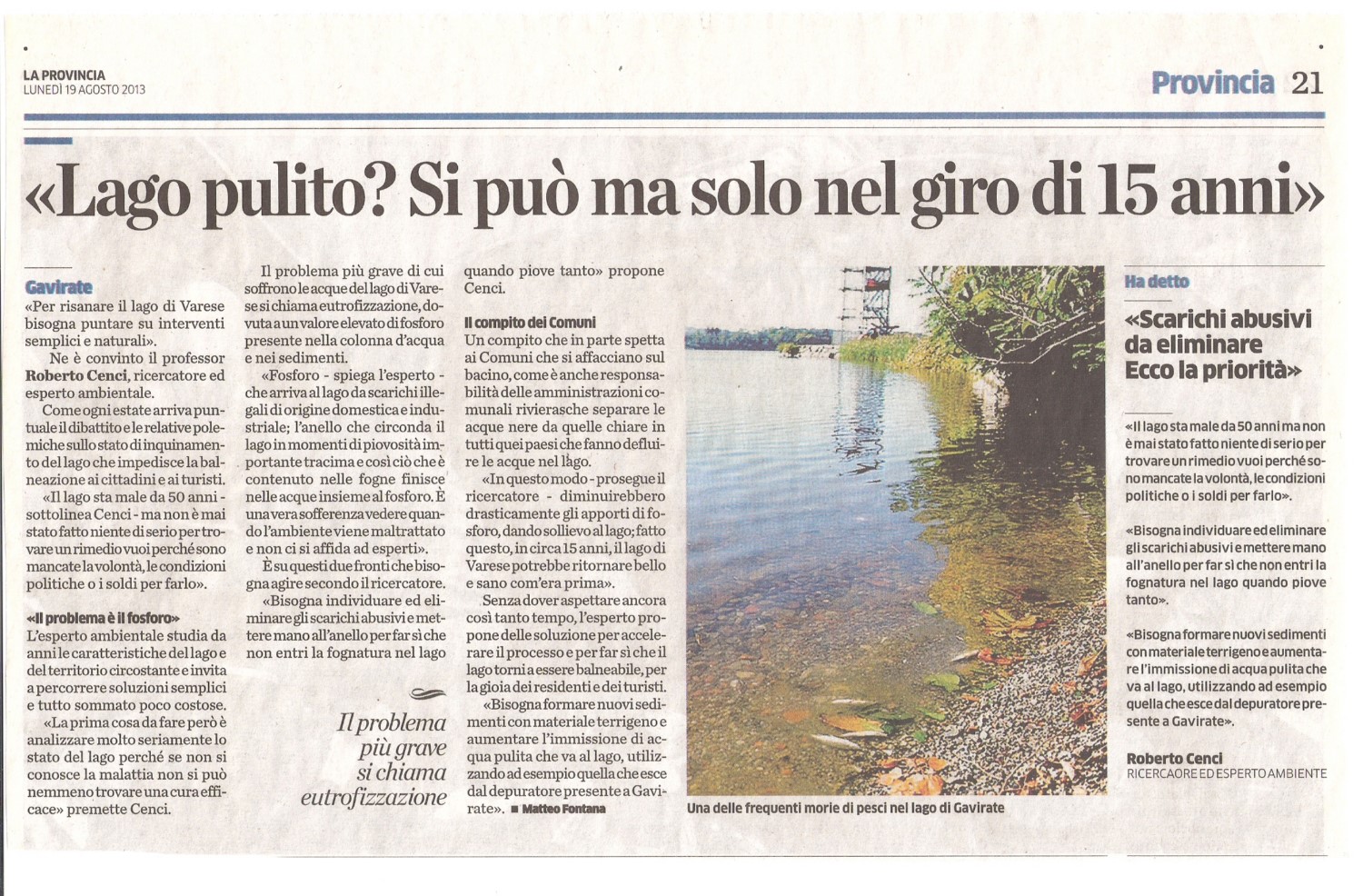 LA PROVINCIA
LUNEDÌ 19 AGOSTO 2013

Provincia 21

«Lago pulito? Si può ma solo nel giro di 15 anni»

Gavirate
«Per risanare il lago di Varese bisogna puntare su interventi semplici e naturali».

Ne è convinto il professor Roberto Cenci, ricercatore ed esperto ambientale.

Come ogni estate arriva puntuale il dibattito e le relative polemiche sullo stato di inquinamento del lago che impedisce la balneazione ai cittadini e ai turisti.

«Il lago sta male da 50 anni - sottolinea Cenci - ma non è mai stato fatto niente di serio per trovare un rimedio vuoi perché sono mancate la volontà, le condizioni politiche o i soldi per farlo».

«Il problema è il fosforo»
L'esperto ambientale studia da anni le caratteristiche del lago e del territorio circostante e invita a percorrere soluzioni semplici e tutto sommato poco costose.

«La prima cosa da fare però è analizzare molto seriamente lo stato del lago perché se non si conosce la malattia non si può nemmeno trovare una cura efficace» premette Cenci.

Il problema più grave di cui soffrono le acque del lago di Varese si chiama eutrofizzazione, dovuta a un valore elevato di fosforo presente nella colonna d'acqua e nei sedimenti.

«Fosforo - spiega l'esperto - che arriva al lago da scarichi illegali di origine domestica e industriale; l'anello che circonda il lago in momenti di piovosità importante tracima e così ciò che è contenuto nelle fogne finisce nelle acque insieme al fosforo. È una vera sofferenza vedere quando l'ambiente viene maltrattato e non ci si affida ad esperti».

È su questi due fronti che bisogna agire secondo il ricercatore.

«Bisogna individuare ed eliminare gli scarichi abusivi e mettere mano all'anello per far sì che non entri la fognatura nel lago quando piove tanto» propone Cenci.

Il problema più grave si chiama eutrofizzazione

Il compito dei Comuni
Un compito che in parte spetta ai Comuni che si affacciano sul bacino, come è anche responsabilità delle amministrazioni comunali rivierasche separare le acque nere da quelle chiare in tutti quei paesi che fanno defluire le acque nel lago.

«In questo modo - prosegue il ricercatore - diminuirebbero drasticamente gli apporti di fosforo, dando sollievo al lago; fatto questo, in circa 15 anni, il lago di Varese potrebbe ritornare bello e sano com'era prima».

Senza dover aspettare ancora così tanto tempo, l'esperto propone delle soluzione per accelerare il processo e per far sì che il lago torni a essere balneabile, per la gioia dei residenti e dei turisti.

«Bisogna formare nuovi sedimenti con materiale terrigeno e aumentare l'immissione di acqua pulita che va al lago, utilizzando ad esempio quella che esce dal depuratore presente a Gavirate». ■ Matteo Fontana

Una delle frequenti morie di pesci nel lago di Gavirate

Ha detto
«Scarichi abusivi da eliminare Ecco la priorità»

«Il lago sta male da 50 anni ma non è mai stato fatto niente di serio per trovare un rimedio vuoi perché sono mancate la volontà, le condizioni politiche o i soldi per farlo».

«Bisogna individuare ed eliminare gli scarichi abusivi e mettere mano all'anello per far sì che non entri la fognatura nel lago quando piove tanto».

«Bisogna formare nuovi sedimenti con materiale terrigeno e aumentare l'immissione di acqua pulita che va al lago, utilizzando ad esempio quella che esce dal depuratore presente a Gavirate».

Roberto Cenci
RICERCAORE ED ESPERTO AMBIENTE